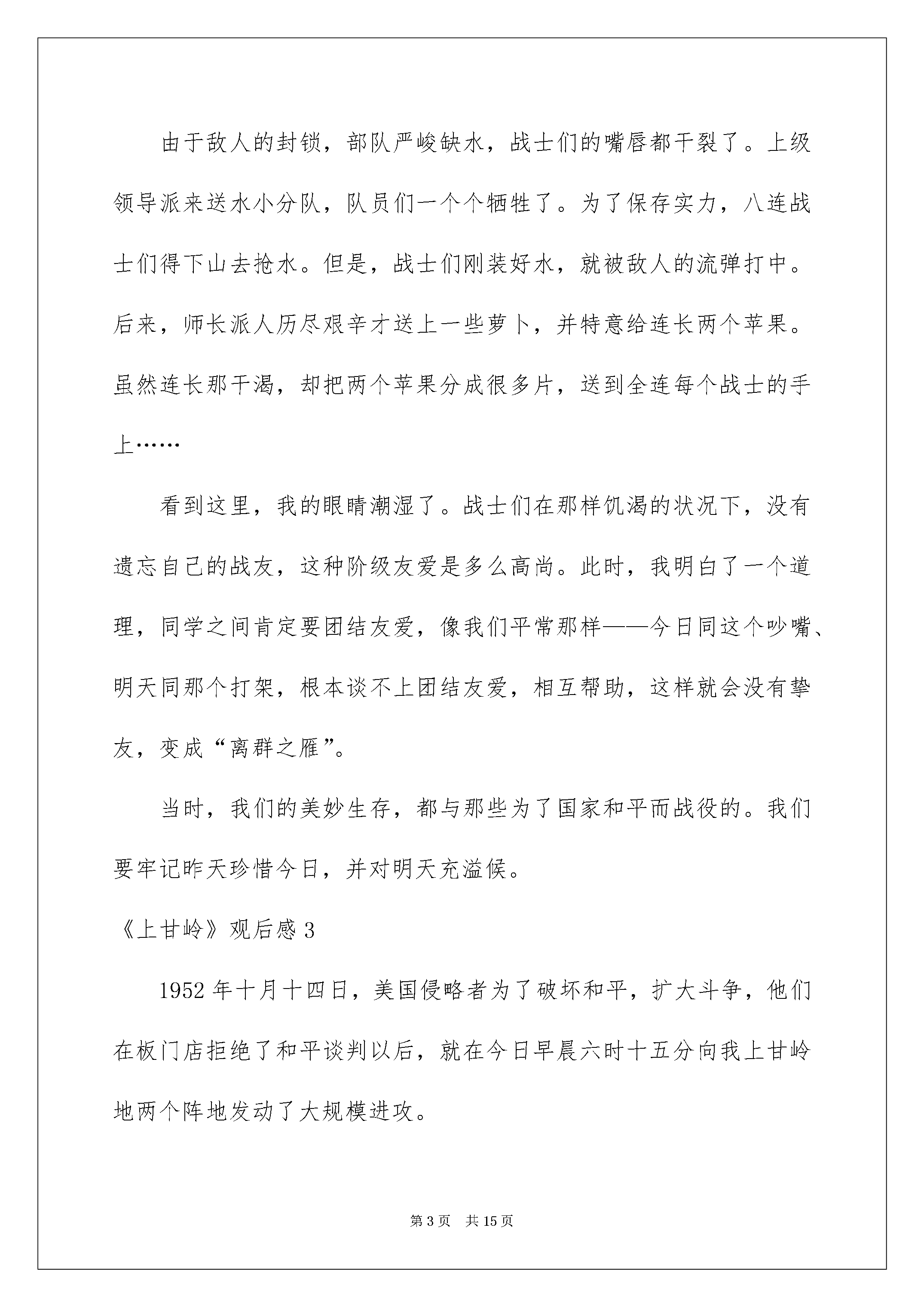 由于敌人的封锁，部队严峻缺水，战士们的嘴唇都干裂了。上级领导派来送水小分队，队员们一个个牺牲了。为了保存实力，八连战士们得下山去抢水。但是，战士们刚装好水，就被敌人的流弹打中。后来，师长派人历尽艰辛才送上一些萝卜，并特意给连长两个苹果。虽然连长那干渴，却把两个苹果分成很多片，送到全连每个战士的手上……

看到这里，我的眼睛潮湿了。战士们在那样饥渴的状况下，没有遗忘自己的战友，这种阶级友爱是多么高尚。此时，我明白了一个道理，同学之间肯定要团结友爱，像我们平常那样——今日同这个吵嘴、明天同那个打架，根本谈不上团结友爱，相互帮助，这样就会没有挚友，变成“离群之雁”。

当时，我们的美妙生存，都与那些为了国家和平而战役的。我们要牢记昨天珍惜今日，并对明天充溢候。

《上甘岭》观后感 3

1952 年十月十四日，美国侵略者为了破坏和平，扩大斗争，他们在板门店拒绝了和平谈判以后，就在今日早晨六时十五分向我上甘岭地两个阵地发动了大规模进攻。

第 3 页　共 15 页